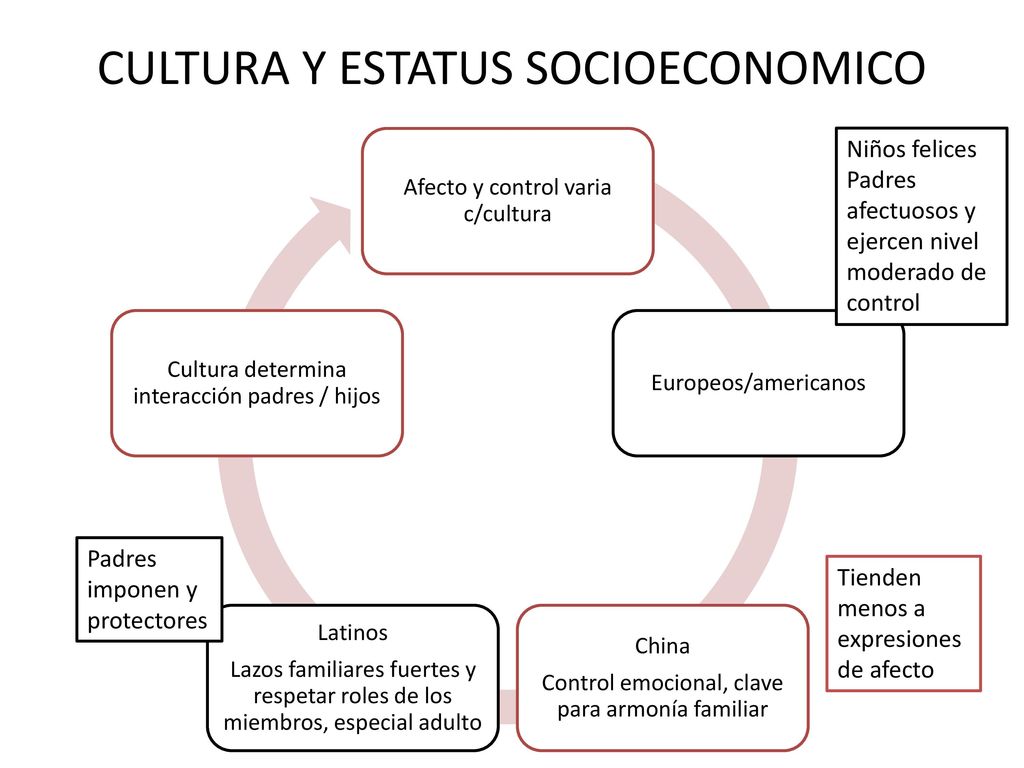 CULTURA Y ESTATUS SOCIOECONOMICO

Afecto y control varia c/cultura

Niños felices Padres afectuosos y ejercen nivel moderado de control

Europeos/americanos

Tienden menos a expresiones de afecto

China

Control emocional, clave para armonía familiar

Latinos

Lazos familiares fuertes y respetar roles de los miembros, especial adulto

Padres imponen y protectores

Cultura determina interacción padres / hijos